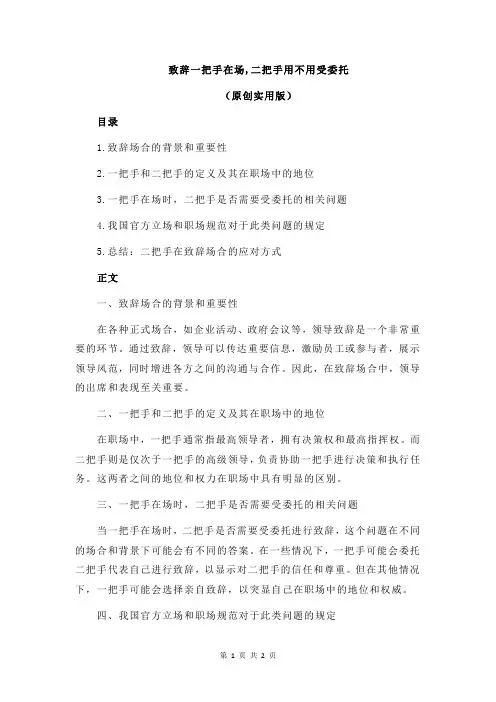 致辞一把手在场,二把手用不用受委托

（原创实用版）

目录

1.致辞场合的背景和重要性

2.一把手和二把手的定义及其在职场中的地位

3.一把手在场时，二把手是否需要受委托的相关问题

4.我国官方立场和职场规范对于此类问题的规定

5.总结：二把手在致辞场合的应对方式

正文

一、致辞场合的背景和重要性

在各种正式场合，如企业活动、政府会议等，领导致辞是一个非常重要的环节。通过致辞，领导可以传达重要信息，激励员工或参与者，展示领导风范，同时增进各方之间的沟通与合作。因此，在致辞场合中，领导的出席和表现至关重要。

二、一把手和二把手的定义及其在职场中的地位

在职场中，一把手通常指最高领导者，拥有决策权和最高指挥权。而二把手则是仅次于一把手的高级领导，负责协助一把手进行决策和执行任务。这两者之间的地位和权力在职场中具有明显的区别。

三、一把手在场时，二把手是否需要受委托的相关问题

当一把手在场时，二把手是否需要受委托进行致辞，这个问题在不同的场合和背景下可能会有不同的答案。在一些情况下，一把手可能会委托二把手代表自己进行致辞，以显示对二把手的信任和尊重。但在其他情况下，一把手可能会选择亲自致辞，以突显自己在职场中的地位和权威。

四、我国官方立场和职场规范对于此类问题的规定

第 1 页 共 2 页